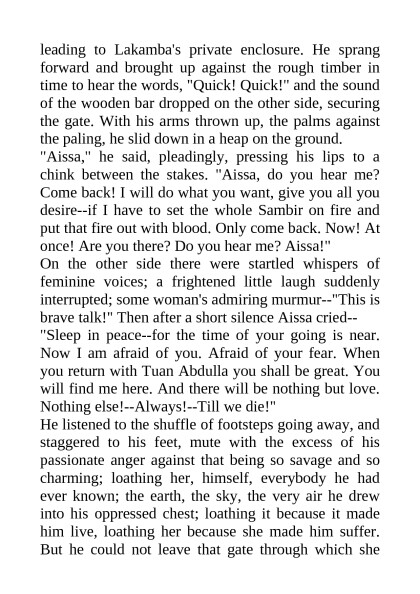 leading to Lakamba's private enclosure. He sprang forward and brought up against the rough timber in time to hear the words, "Quick! Quick!" and the sound of the wooden bar dropped on the other side, securing the gate. With his arms thrown up, the palms against the paling, he slid down in a heap on the ground.
"Aissa," he said, pleadingly, pressing his lips to a chink between the stakes. "Aissa, do you hear me? Come back! I will do what you want, give you all you desire--if I have to set the whole Sambir on fire and put that fire out with blood. Only come back. Now! At once! Are you there? Do you hear me? Aissa!"
On the other side there were startled whispers of feminine voices; a frightened little laugh suddenly interrupted; some woman's admiring murmur--"This is brave talk!" Then after a short silence Aissa cried--
"Sleep in peace--for the time of your going is near. Now I am afraid of you. Afraid of your fear. When you return with Tuan Abdulla you shall be great. You will find me here. And there will be nothing but love. Nothing else!--Always!--Till we die!"
He listened to the shuffle of footsteps going away, and staggered to his feet, mute with the excess of his passionate anger against that being so savage and so charming; loathing her, himself, everybody he had ever known; the earth, the sky, the very air he drew into his oppressed chest; loathing it because it made him live, loathing her because she made him suffer. But he could not leave that gate through which she